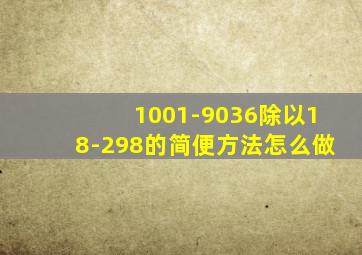 1001-9036除以18-298的简便方法怎么做